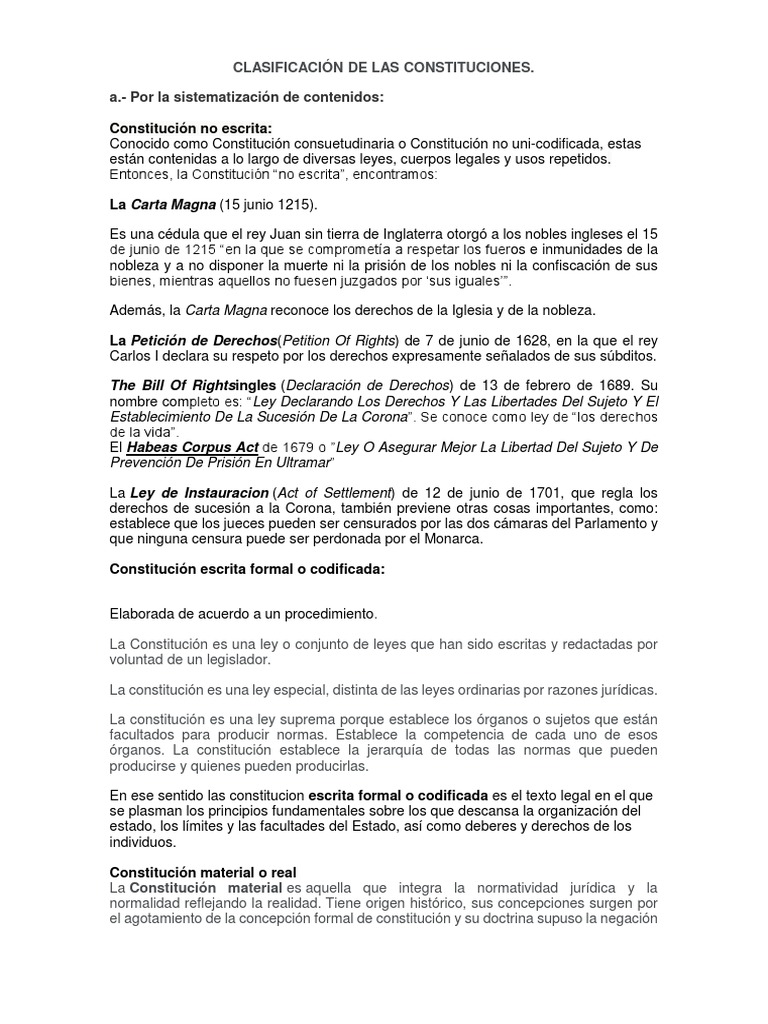 CLASIFICACIÓN DE LAS CONSTITUCIONES.

a.- Por la sistematización de contenidos:

Constitución no escrita:
Conocido como Constitución consuetudinaria o Constitución no uni-codificada, estas están contenidas a lo largo de diversas leyes, cuerpos legales y usos repetidos. Entonces, la Constitución "no escrita", encontramos:

La Carta Magna (15 junio 1215).

Es una cédula que el rey Juan sin tierra de Inglaterra otorgó a los nobles ingleses el 15 de junio de 1215 "en la que se comprometía a respetar los fueros e inmunidades de la nobleza y a no disponer la muerte ni la prisión de los nobles ni la confiscación de sus bienes, mientras aquellos no fuesen juzgados por 'sus iguales'".

Además, la Carta Magna reconoce los derechos de la Iglesia y de la nobleza.

La Petición de Derechos(Petition Of Rights) de 7 de junio de 1628, en la que el rey Carlos I declara su respeto por los derechos expresamente señalados de sus súbditos.

The Bill Of Rightsingles (Declaración de Derechos) de 13 de febrero de 1689. Su nombre completo es: "Ley Declarando Los Derechos Y Las Libertades Del Sujeto Y El Establecimiento De La Sucesión De La Corona". Se conoce como ley de "los derechos de la vida".
El Habeas Corpus Act de 1679 o "Ley O Asegurar Mejor La Libertad Del Sujeto Y De Prevención De Prisión En Ultramar"

La Ley de Instauracion (Act of Settlement) de 12 de junio de 1701, que regla los derechos de sucesión a la Corona, también previene otras cosas importantes, como: establece que los jueces pueden ser censurados por las dos cámaras del Parlamento y que ninguna censura puede ser perdonada por el Monarca.

Constitución escrita formal o codificada:

Elaborada de acuerdo a un procedimiento.

La Constitución es una ley o conjunto de leyes que han sido escritas y redactadas por voluntad de un legislador.

La constitución es una ley especial, distinta de las leyes ordinarias por razones jurídicas.

La constitución es una ley suprema porque establece los órganos o sujetos que están facultados para producir normas. Establece la competencia de cada uno de esos órganos. La constitución establece la jerarquía de todas las normas que pueden producirse y quienes pueden producirlas.

En ese sentido las constitucion escrita formal o codificada es el texto legal en el que se plasman los principios fundamentales sobre los que descansa la organización del estado, los límites y las facultades del Estado, así como deberes y derechos de los individuos.

Constitución material o real
La Constitución material es aquella que integra la normatividad jurídica y la normalidad reflejando la realidad. Tiene origen histórico, sus concepciones surgen por el agotamiento de la concepción formal de constitución y su doctrina supuso la negación